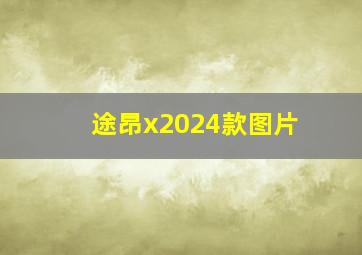 途昂x2024款图片